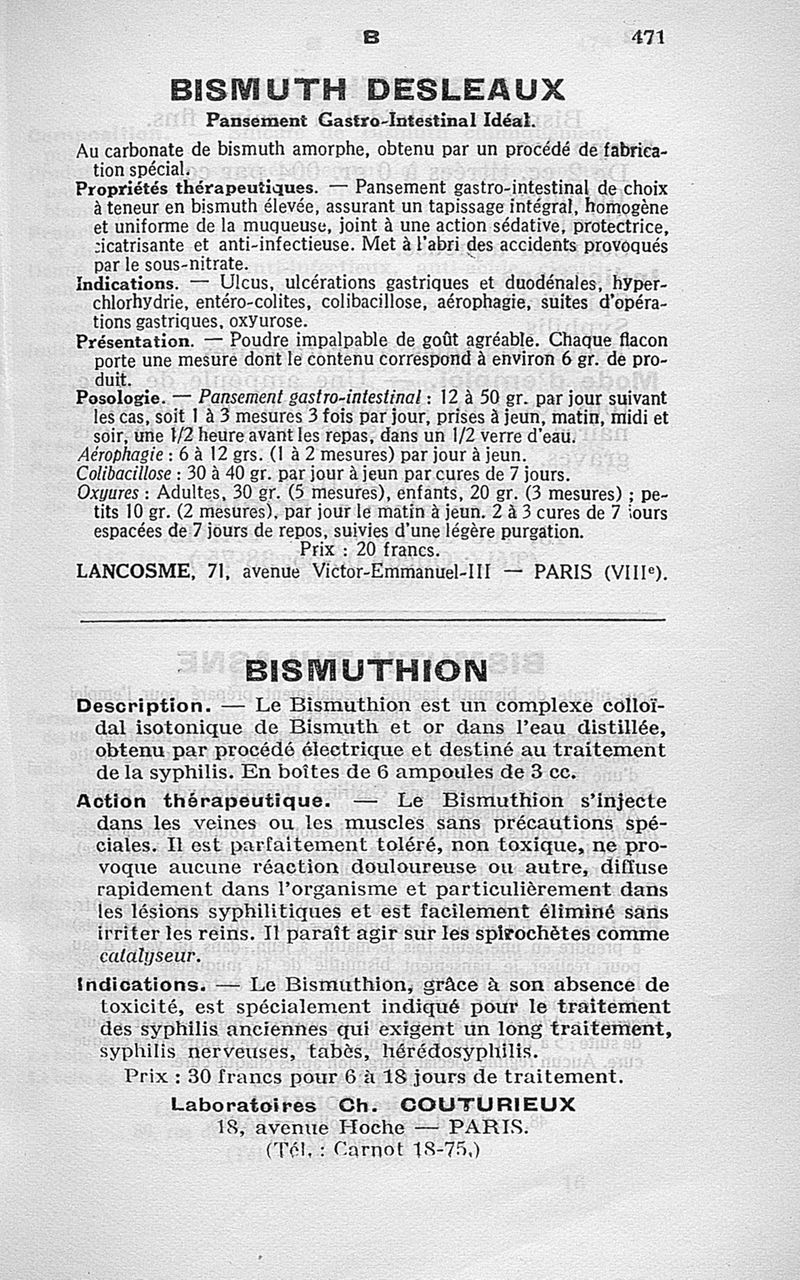 B 471

BISMUTH DESLEAUX

Pansement Gastro-Intestinal Idéal.

Au carbonate de bismuth amorphe, obtenu par un procédé de fabrication spécial.

Propriétés thérapeutiques. — Pansement gastro-intestinal de choix à teneur en bismuth élevée, assurant un tapissage intégral, homogène et uniforme de la muqueuse, joint à une action sédative, protectrice, cicatrisante et anti-infectieuse. Met à l'abri des accidents provoqués par le sous-nitrate.

Indications. — Ulcus, ulcérations gastriques et duodénales, hyperchlorhydrie, entéro-colites, colibacillose, aérophagie, suites d'opérations gastriques, oxyurose.

Présentation. — Poudre impalpable de goût agréable. Chaque flacon porte une mesure dont le contenu correspond à environ 6 gr. de produit.

Posologie. — Pansement gastro-intestinal : 12 à 50 gr. par jour suivant les cas, soit 1 à 3 mesures 3 fois par jour, prises à jeun, matin, midi et soir, une 1/2 heure avant les repas, dans un 1/2 verre d'eau.

Aérophagie : 6 à 12 grs. (1 à 2 mesures) par jour à jeun.

Colibacillose : 30 à 40 gr. par jour à jeun par cures de 7 jours.

Oxyures : Adultes, 30 gr. (5 mesures), enfants, 20 gr. (3 mesures) ; petits 10 gr. (2 mesures), par jour le matin à jeun. 2 à 3 cures de 7 jours espacées de 7 jours de repos, suivies d'une légère purgation.

Prix : 20 francs.

LANCOSME, 71, avenue Victor-Emmanuel-III — PARIS (VIIIe).

BISMUTHION

Description. — Le Bismuthion est un complexe colloïdal isotonique de Bismuth et or dans l'eau distillée, obtenu par procédé électrique et destiné au traitement de la syphilis. En boîtes de 6 ampoules de 3 cc.

Action thérapeutique. — Le Bismuthion s'injecte dans les veines ou les muscles sans précautions spéciales. Il est parfaitement toléré, non toxique, ne provoque aucune réaction douloureuse ou autre, diffuse rapidement dans l'organisme et particulièrement dans les lésions syphilitiques et est facilement éliminé sans irriter les reins. Il paraît agir sur les spirochètes comme catalyseur.

Indications. — Le Bismuthion, grâce à son absence de toxicité, est spécialement indiqué pour le traitement des syphilis anciennes qui exigent un long traitement, syphilis nerveuses, tabès, hérédosyphilis.

Prix : 30 francs pour 6 à 18 jours de traitement.

Laboratoires Ch. COUTURIEUX
18, avenue Hoche — PARIS.
(Tél. : Carnot 18-75.)